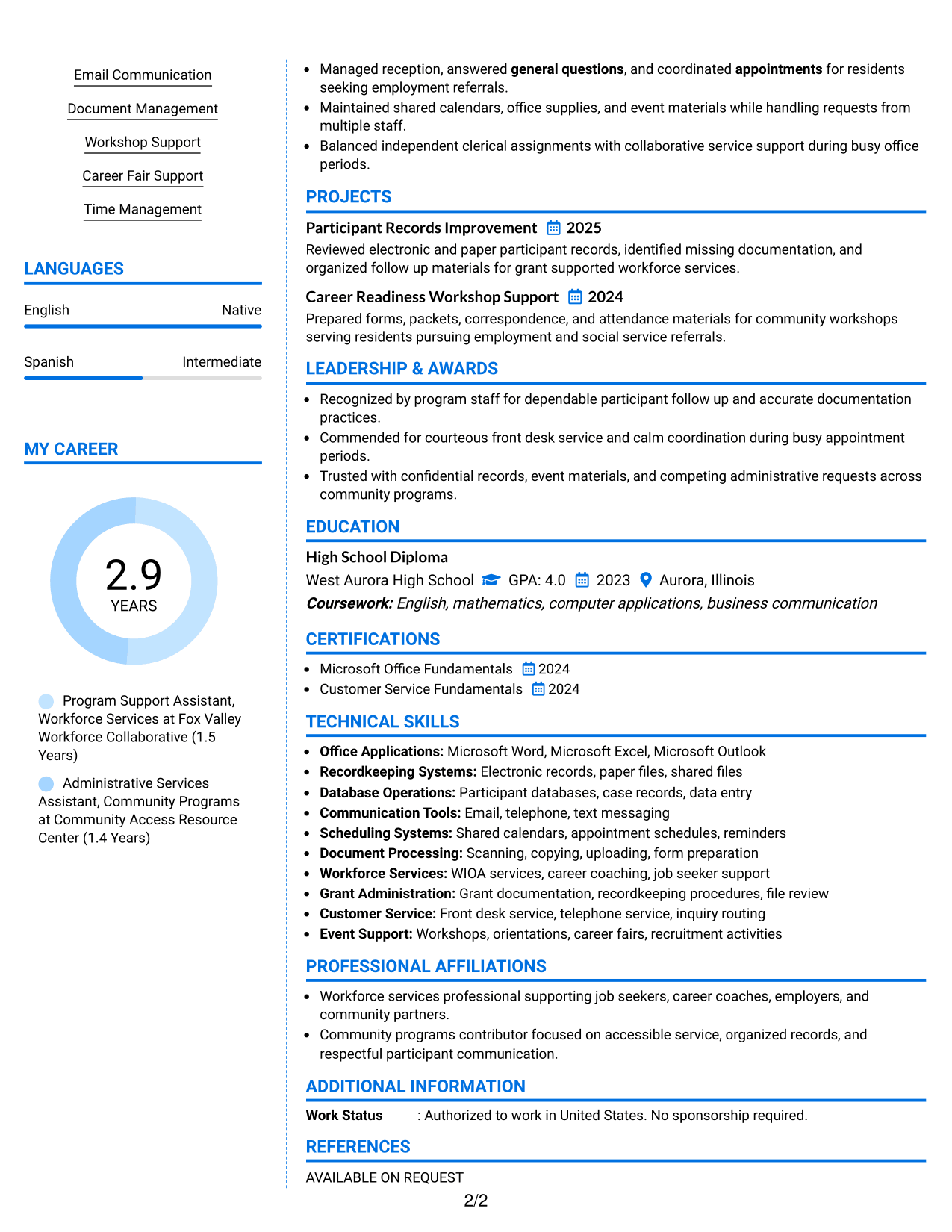 Email Communication

Document Management

Workshop Support

Career Fair Support

Time Management

LANGUAGES

English Native

Spanish Intermediate

MY CAREER

2.9
YEARS

Program Support Assistant, Workforce Services at Fox Valley Workforce Collaborative (1.5 Years)

Administrative Services Assistant, Community Programs at Community Access Resource Center (1.4 Years)

• Managed reception, answered general questions, and coordinated appointments for residents seeking employment referrals.
• Maintained shared calendars, office supplies, and event materials while handling requests from multiple staff.
• Balanced independent clerical assignments with collaborative service support during busy office periods.

PROJECTS

Participant Records Improvement 2025

Reviewed electronic and paper participant records, identified missing documentation, and organized follow up materials for grant supported workforce services.

Career Readiness Workshop Support 2024

Prepared forms, packets, correspondence, and attendance materials for community workshops serving residents pursuing employment and social service referrals.

LEADERSHIP & AWARDS

• Recognized by program staff for dependable participant follow up and accurate documentation practices.
• Commended for courteous front desk service and calm coordination during busy appointment periods.
• Trusted with confidential records, event materials, and competing administrative requests across community programs.

EDUCATION

High School Diploma

West Aurora High School GPA: 4.0 2023 Aurora, Illinois

Coursework: English, mathematics, computer applications, business communication

CERTIFICATIONS

• Microsoft Office Fundamentals 2024
• Customer Service Fundamentals 2024

TECHNICAL SKILLS

• Office Applications: Microsoft Word, Microsoft Excel, Microsoft Outlook
• Recordkeeping Systems: Electronic records, paper files, shared files
• Database Operations: Participant databases, case records, data entry
• Communication Tools: Email, telephone, text messaging
• Scheduling Systems: Shared calendars, appointment schedules, reminders
• Document Processing: Scanning, copying, uploading, form preparation
• Workforce Services: WIOA services, career coaching, job seeker support
• Grant Administration: Grant documentation, recordkeeping procedures, file review
• Customer Service: Front desk service, telephone service, inquiry routing
• Event Support: Workshops, orientations, career fairs, recruitment activities

PROFESSIONAL AFFILIATIONS

• Workforce services professional supporting job seekers, career coaches, employers, and community partners.
• Community programs contributor focused on accessible service, organized records, and respectful participant communication.

ADDITIONAL INFORMATION

Work Status : Authorized to work in United States. No sponsorship required.

REFERENCES

AVAILABLE ON REQUEST

2/2